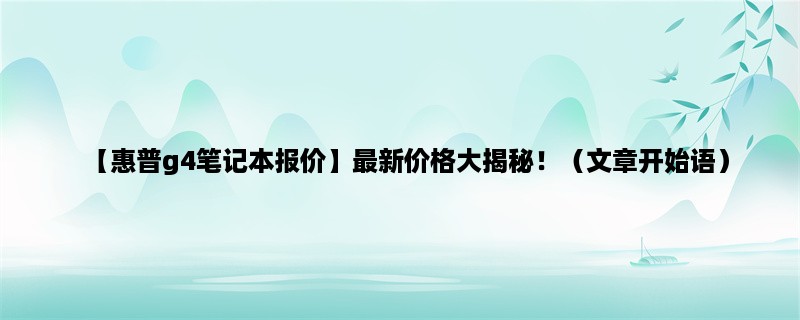 【惠普g4笔记本报价】最新价格大揭秘！（文章开始语）